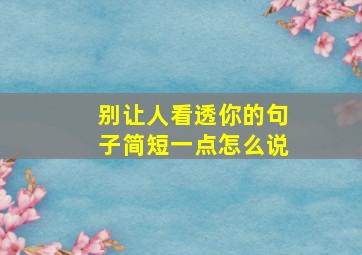 别让人看透你的句子简短一点怎么说